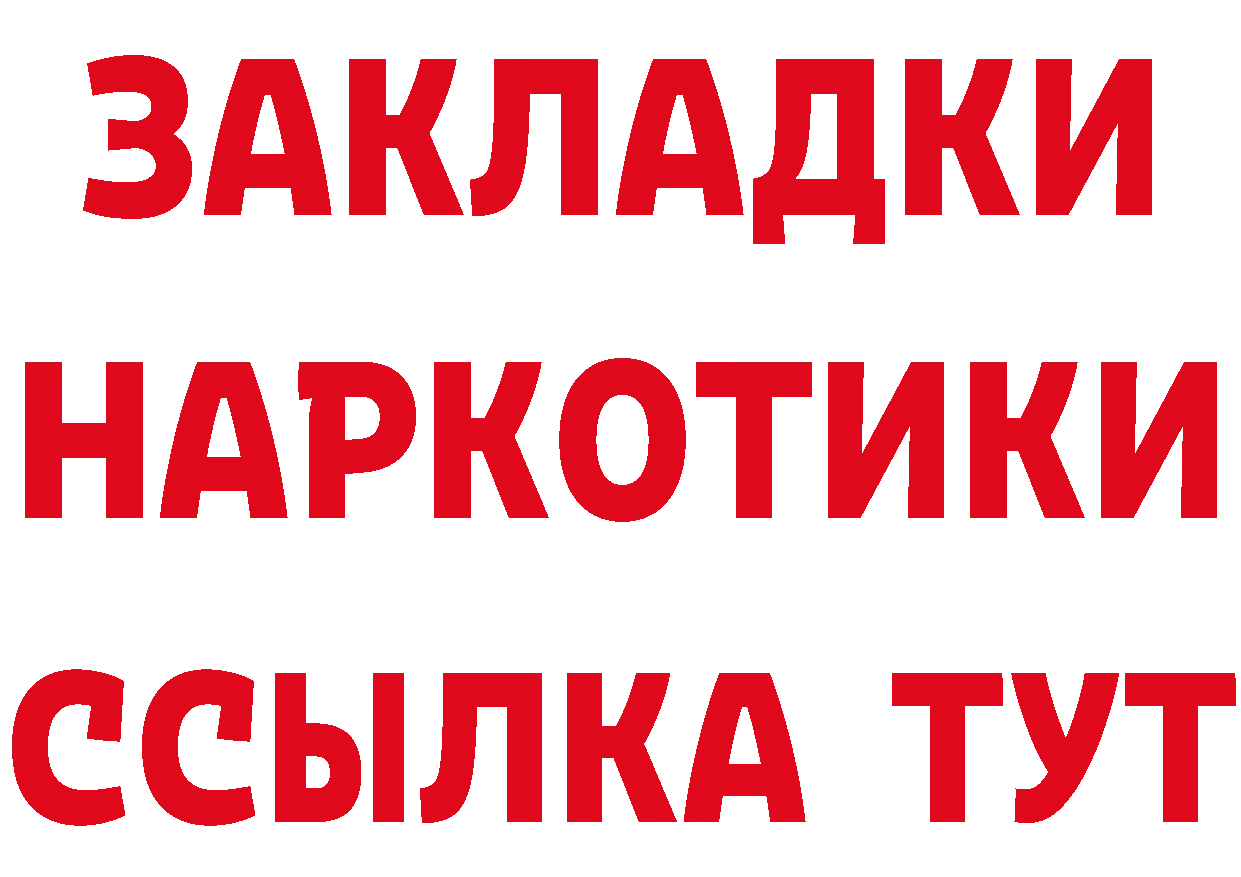 ЗАКЛАДКИ НАРКОТИКИ ССЫЛКА ТУТ